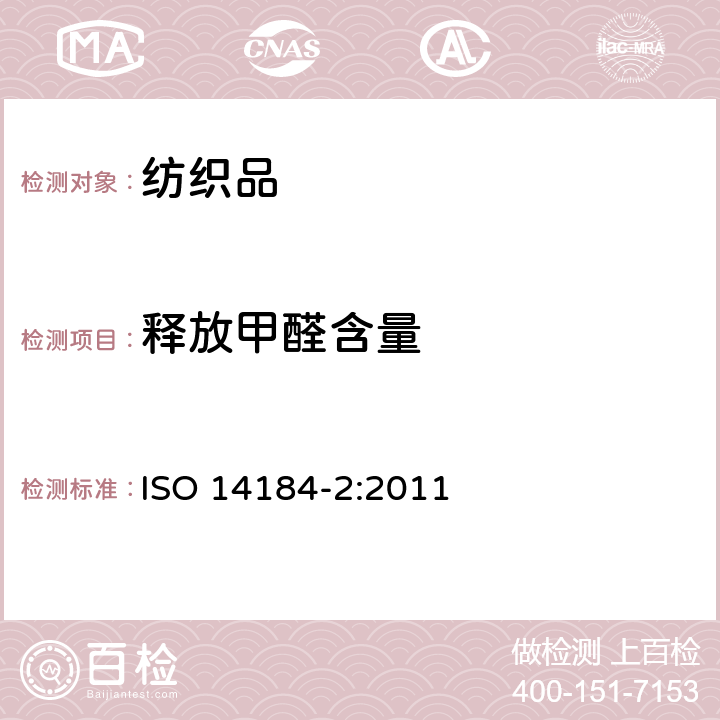 MA CNAS AC ilac-MRA

检测对象：纺织品

检测项目：释放甲醛含量

检测标准：ISO 14184-2:2011

百检
Baijiantest.com

做检测 上百检
400-151-7153